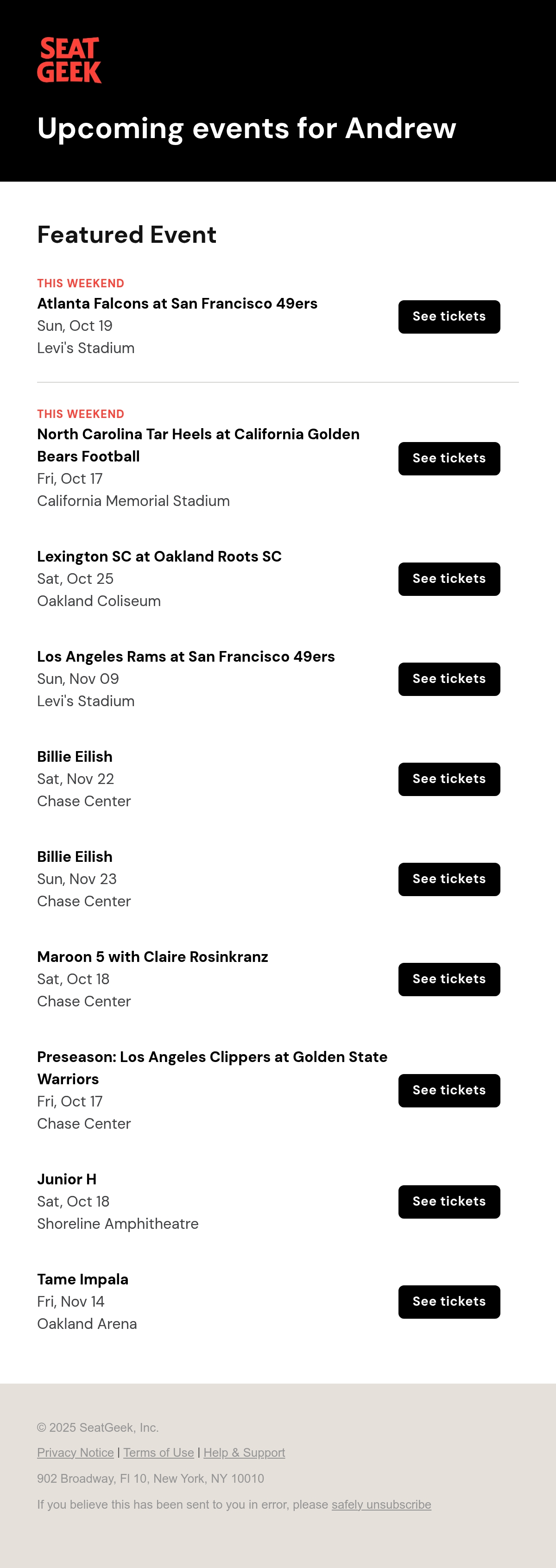 SEAT GEEK

Upcoming events for Andrew

Featured Event

THIS WEEKEND
Atlanta Falcons at San Francisco 49ers
Sun, Oct 19
Levi's Stadium

See tickets

THIS WEEKEND
North Carolina Tar Heels at California Golden Bears Football
Fri, Oct 17
California Memorial Stadium

See tickets

Lexington SC at Oakland Roots SC
Sat, Oct 25
Oakland Coliseum

See tickets

Los Angeles Rams at San Francisco 49ers
Sun, Nov 09
Levi's Stadium

See tickets

Billie Eilish
Sat, Nov 22
Chase Center

See tickets

Billie Eilish
Sun, Nov 23
Chase Center

See tickets

Maroon 5 with Claire Rosinkranz
Sat, Oct 18
Chase Center

See tickets

Preseason: Los Angeles Clippers at Golden State Warriors
Fri, Oct 17
Chase Center

See tickets

Junior H
Sat, Oct 18
Shoreline Amphitheatre

See tickets

Tame Impala
Fri, Nov 14
Oakland Arena

See tickets

© 2025 SeatGeek, Inc.

Privacy Notice | Terms of Use | Help & Support

902 Broadway, Fl 10, New York, NY 10010

If you believe this has been sent to you in error, please safely unsubscribe